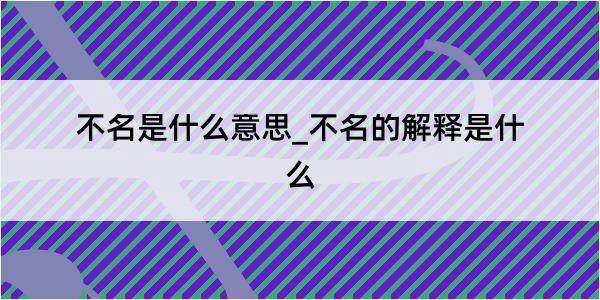 不名是什么意思_不名的解释是什么